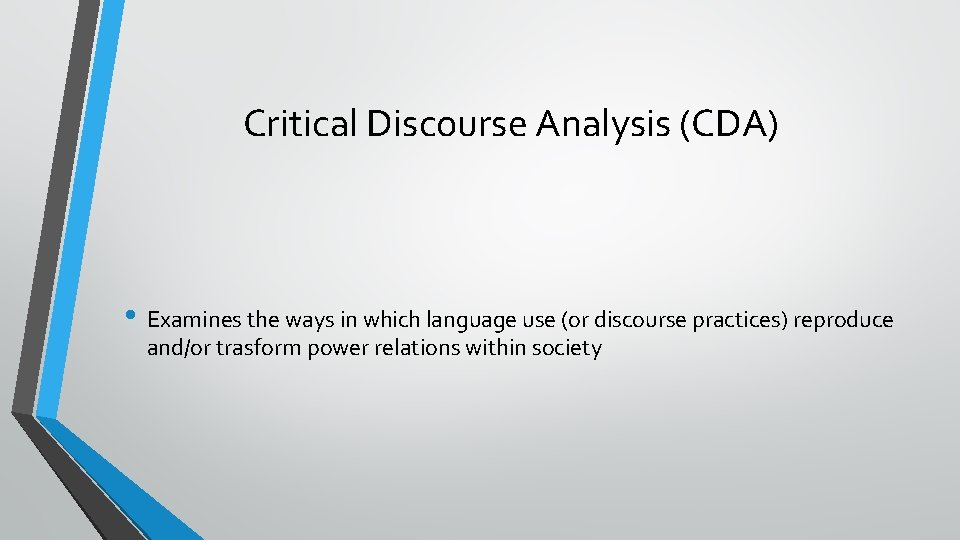 Critical Discourse Analysis (CDA)

• Examines the ways in which language use (or discourse practices) reproduce and/or trasform power relations within society